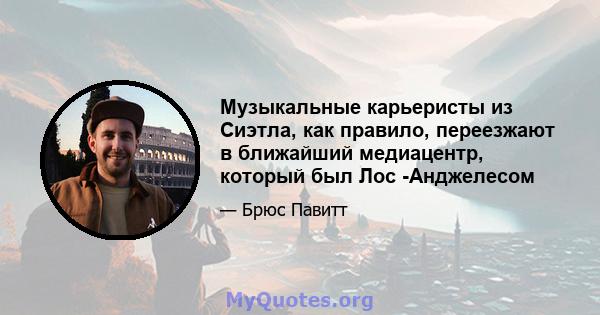 Музыкальные карьеристы из Сиэтла, как правило, переезжают в ближайший медиацентр, который был Лос -Анджелесом

— Брюс Павитт

MyQuotes.org